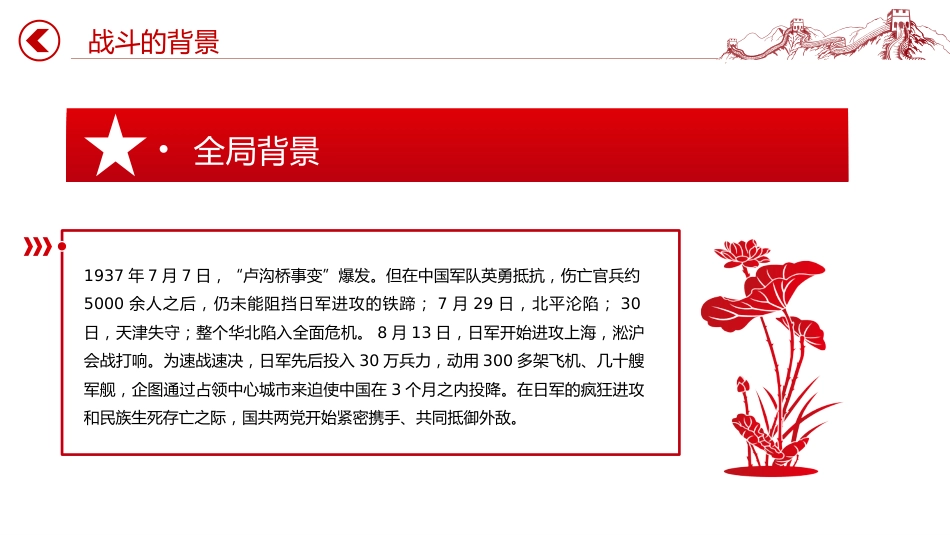 战斗的背景

· 全局背景

1937 年 7 月 7 日，“卢沟桥事变”爆发。但在中国军队英勇抵抗，伤亡官兵约 5000 余人之后，仍未能阻挡日军进攻的铁蹄； 7 月 29 日，北平沦陷； 30 日，天津失守；整个华北陷入全面危机。 8 月 13 日，日军开始进攻上海，淞沪会战打响。为速战速决，日军先后投入 30 万兵力，动用 300 多架飞机、几十艘军舰，企图通过占领中心城市来迫使中国在 3 个月之内投降。在日军的疯狂进攻和民族生死存亡之际，国共两党开始紧密携手、共同抵御外敌。